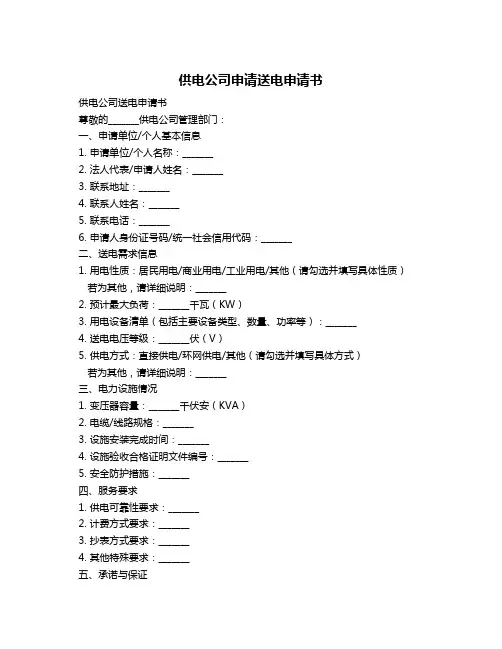 供电公司申请送电申请书

供电公司送电申请书

尊敬的______供电公司管理部门：

一、申请单位/个人基本信息

1. 申请单位/个人名称：______

2. 法人代表/申请人姓名：______

3. 联系地址：______

4. 联系人姓名：______

5. 联系电话：______

6. 申请人身份证号码/统一社会信用代码：______

二、送电需求信息

1. 用电性质：居民用电/商业用电/工业用电/其他（请勾选并填写具体性质）
若为其他，请详细说明：______

2. 预计最大负荷：______千瓦（KW）

3. 用电设备清单（包括主要设备类型、数量、功率等）：______

4. 送电电压等级：______伏（V）

5. 供电方式：直接供电/环网供电/其他（请勾选并填写具体方式）
若为其他，请详细说明：______

三、电力设施情况

1. 变压器容量：______千伏安（KVA）

2. 电缆/线路规格：______

3. 设施安装完成时间：______

4. 设施验收合格证明文件编号：______

5. 安全防护措施：______

四、服务要求

1. 供电可靠性要求：______

2. 计费方式要求：______

3. 抄表方式要求：______

4. 其他特殊要求：______

五、承诺与保证